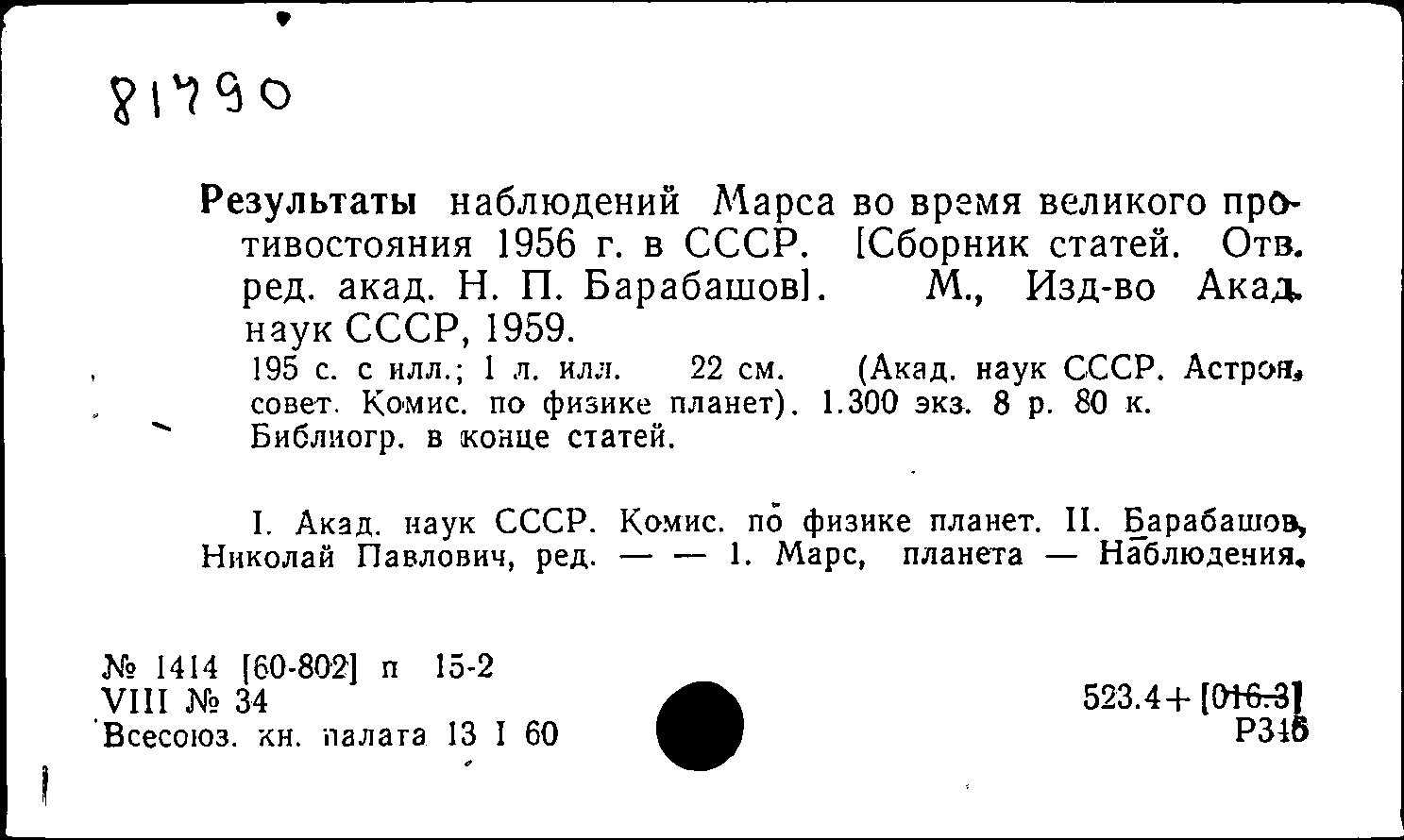 81790

Результаты наблюдений Марса во время великого противостояния 1956 г. в СССР. [Сборник статей. Отв. ред. акад. Н. П. Барабашов]. М., Изд-во Акад. наук СССР, 1959.

195 с. с илл.; 1 л. илл. 22 см. (Акад. наук СССР. Астрон. совет. Комис. по физике планет). 1.300 экз. 8 р. 80 к. Библиогр. в конце статей.

I. Акад. наук СССР. Комис. по физике планет. II. Барабашов, Николай Павлович, ред. — — 1. Марс, планета — Наблюдения.

№ 1414 [60-802] п 15-2
VIII № 34
Всесоюз. кн. палата 13 I 60

523.4+[016.3]
Р316